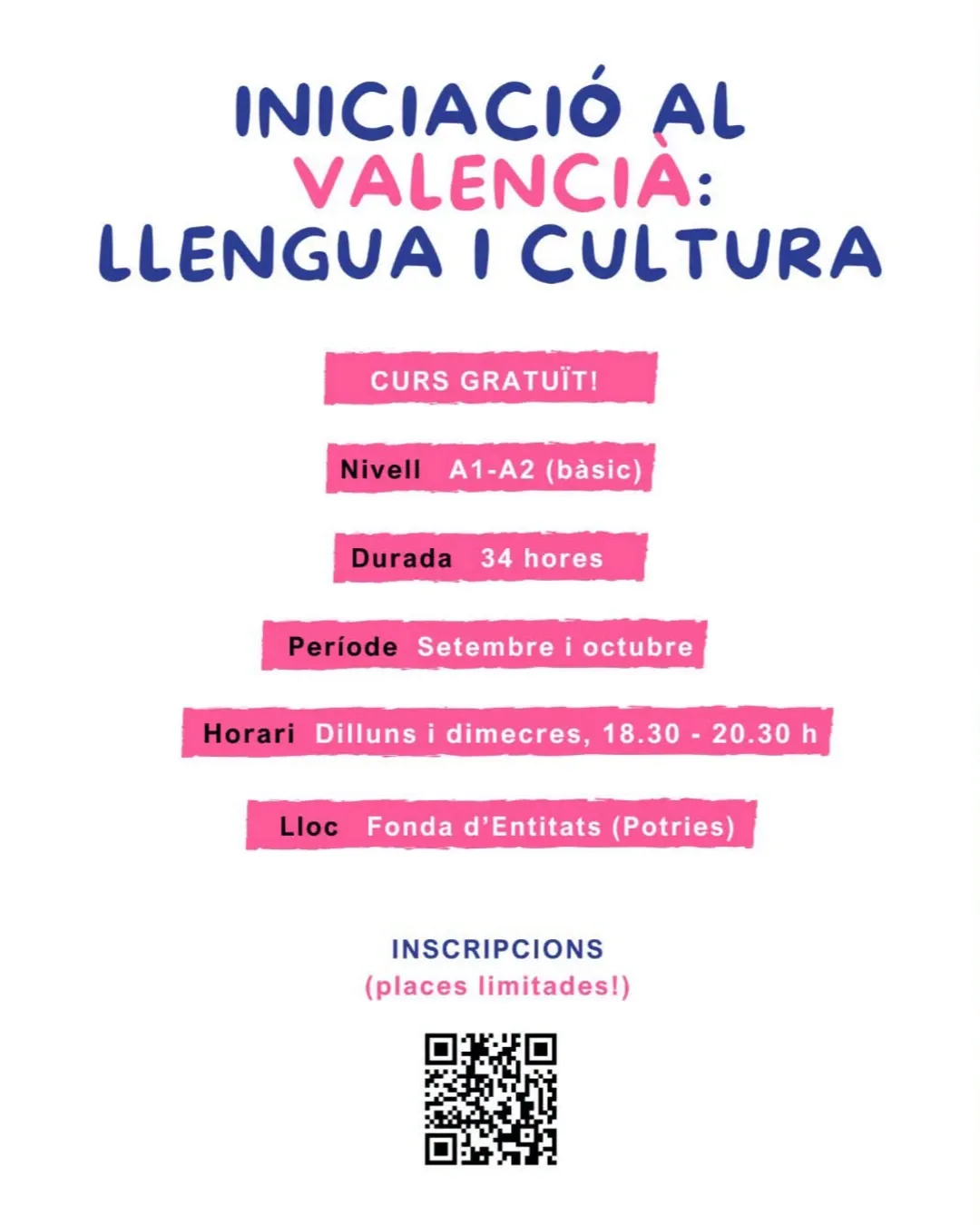 INICIACIÓ AL VALENCIÀ: LLENGUA I CULTURA

CURS GRATUÏT!

Nivell A1-A2 (bàsic)

Durada 34 hores

Període Setembre i octubre

Horari Dilluns i dimecres, 18.30 - 20.30 h

Lloc Fonda d'Entitats (Potries)

INSCRIPCIONS
(places limitades!)